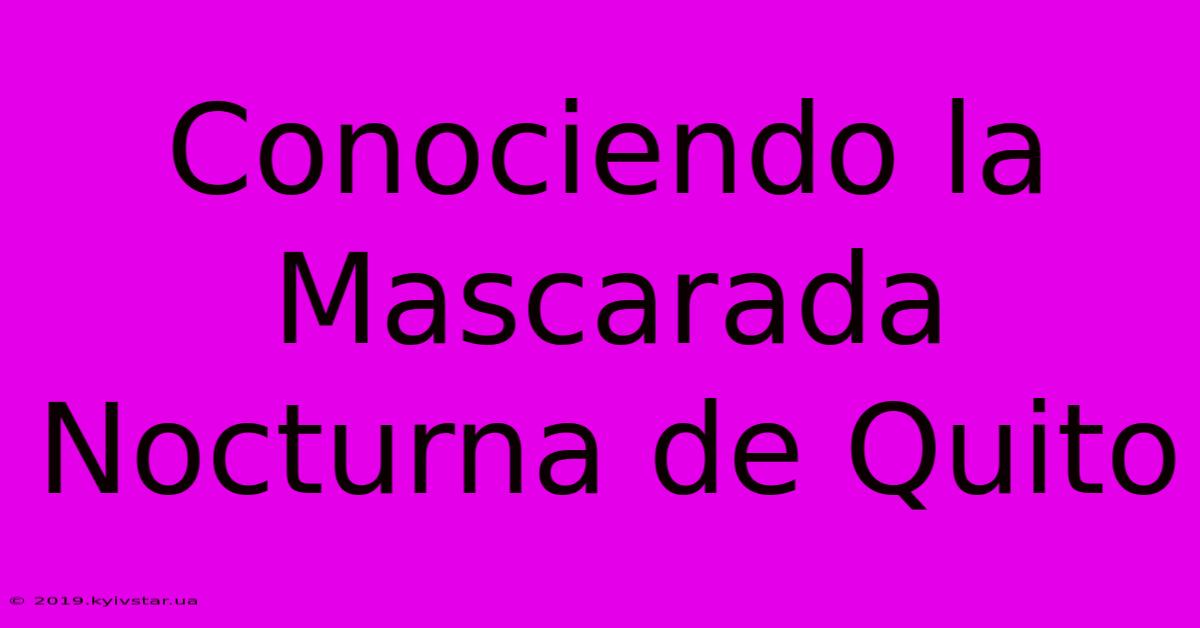 Conociendo la Mascarada Nocturna de Quito

© 2019.kyivstar.ua